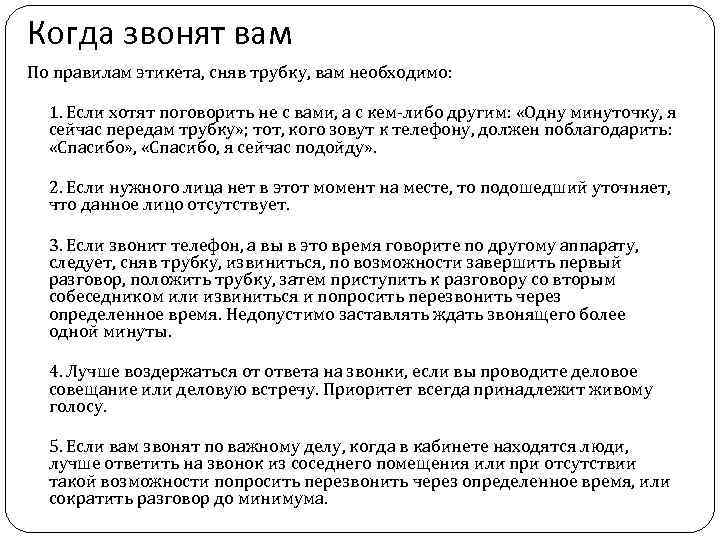 Когда звонят вам

По правилам этикета, сняв трубку, вам необходимо:

1. Если хотят поговорить не с вами, а с кем-либо другим: «Одну минуточку, я сейчас передам трубку»; тот, кого зовут к телефону, должен поблагодарить: «Спасибо», «Спасибо, я сейчас подойду».

2. Если нужного лица нет в этот момент на месте, то подошедший уточняет, что данное лицо отсутствует.

3. Если звонит телефон, а вы в это время говорите по другому аппарату, следует, сняв трубку, извиниться, по возможности завершить первый разговор, положить трубку, затем приступить к разговору со вторым собеседником или извиниться и попросить перезвонить через определенное время. Недопустимо заставлять ждать звонящего более одной минуты.

4. Лучше воздержаться от ответа на звонки, если вы проводите деловое совещание или деловую встречу. Приоритет всегда принадлежит живому голосу.

5. Если вам звонят по важному делу, когда в кабинете находятся люди, лучше ответить на звонок из соседнего помещения или при отсутствии такой возможности попросить перезвонить через определенное время, или сократить разговор до минимума.